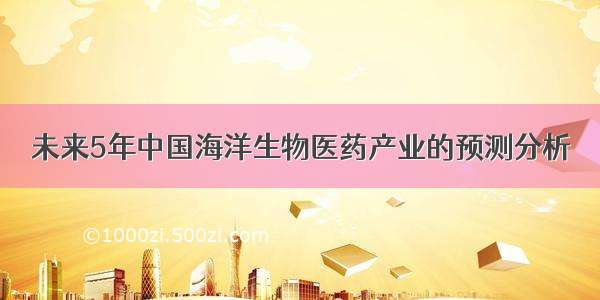 未来5年中国海洋生物医药产业的预测分析

©1000zi.500zi.com